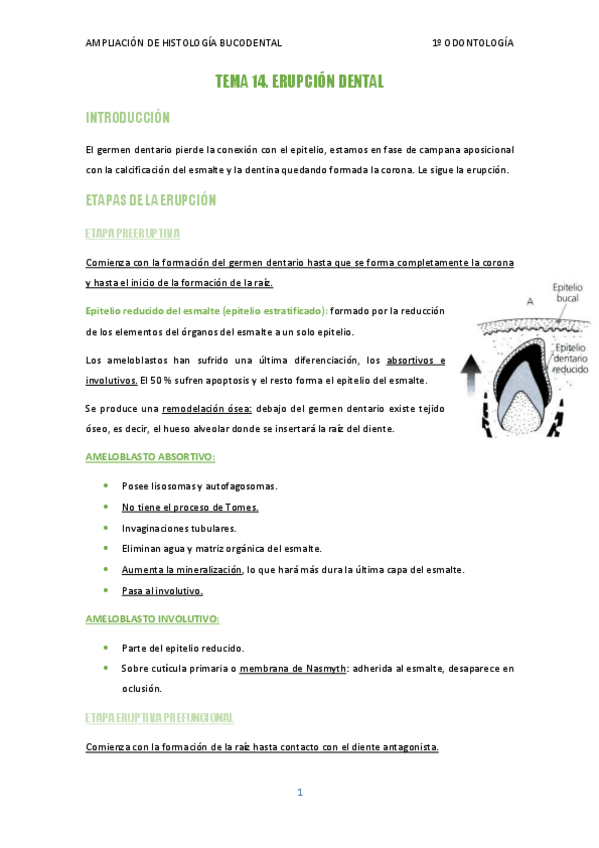 AMPLIACIÓN DE HISTOLOGÍA BUCODENTAL 1º ODONTOLOGÍA

TEMA 14. ERUPCIÓN DENTAL

INTRODUCCIÓN

El germen dentario pierde la conexión con el epitelio, estamos en fase de campana aposicional con la calcificación del esmalte y la dentina quedando formada la corona. Le sigue la erupción.

ETAPAS DE LA ERUPCIÓN

ETAPA PREERUPTIVA

Comienza con la formación del germen dentario hasta que se forma completamente la corona y hasta el inicio de la formación de la raíz.

Epitelio reducido del esmalte (epitelio estratificado): formado por la reducción de los elementos del órganos del esmalte a un solo epitelio.

Los ameloblastos han sufrido una última diferenciación, los absortivos e involutivos. El 50 % sufren apoptosis y el resto forma el epitelio del esmalte.

Se produce una remodelación ósea: debajo del germen dentario existe tejido óseo, es decir, el hueso alveolar donde se insertará la raíz del diente.

A
Epitelio bucal
Epitelio dentario reducido

AMELOBLASTO ABSORTIVO:

• Posee lisosomas y autofagosomas.
• No tiene el proceso de Tomes.
• Invaginaciones tubulares.
• Eliminan agua y matriz orgánica del esmalte.
• Aumenta la mineralización, lo que hará más dura la última capa del esmalte.
• Pasa al involutivo.

AMELOBLASTO INVOLUTIVO:

• Parte del epitelio reducido.
• Sobre cutícula primaria o membrana de Nasmyth: adherida al esmalte, desaparece en oclusión.

ETAPA ERUPTIVA PREFUNCIONAL

Comienza con la formación de la raíz hasta contacto con el diente antagonista.

1